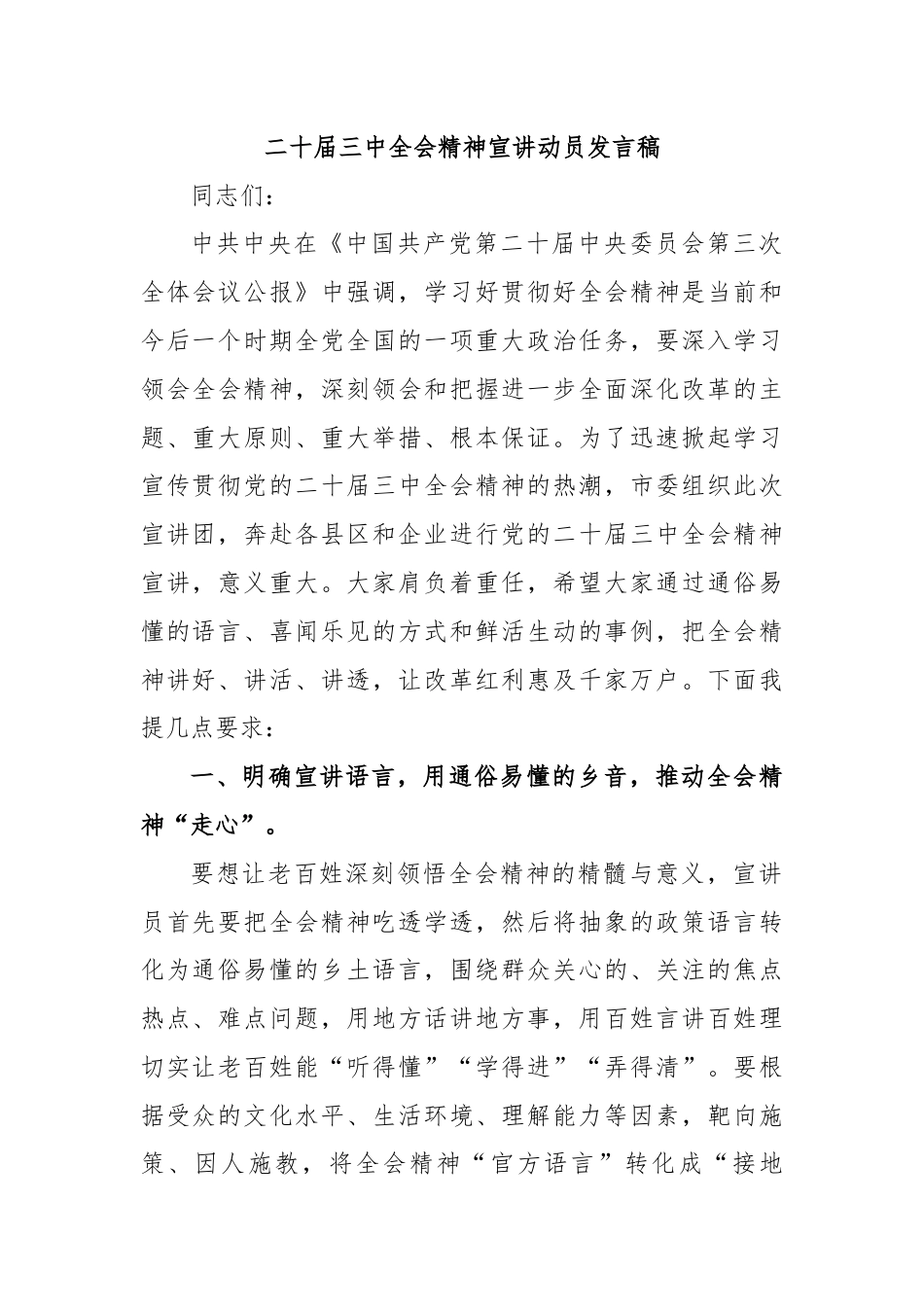 二十届三中全会精神宣讲动员发言稿

同志们：

中共中央在《中国共产党第二十届中央委员会第三次全体会议公报》中强调，学习好贯彻好全会精神是当前和今后一个时期全党全国的一项重大政治任务，要深入学习领会全会精神，深刻领会和把握进一步全面深化改革的主题、重大原则、重大举措、根本保证。为了迅速掀起学习宣传贯彻党的二十届三中全会精神的热潮，市委组织此次宣讲团，奔赴各县区和企业进行党的二十届三中全会精神宣讲，意义重大。大家肩负着重任，希望大家通过通俗易懂的语言、喜闻乐见的方式和鲜活生动的事例，把全会精神讲好、讲活、讲透，让改革红利惠及千家万户。下面我提几点要求：

一、明确宣讲语言，用通俗易懂的乡音，推动全会精神“走心”。

要想让老百姓深刻领悟全会精神的精髓与意义，宣讲员首先要把全会精神吃透学透，然后将抽象的政策语言转化为通俗易懂的乡土语言，围绕群众关心的、关注的焦点热点、难点问题，用地方话讲地方事，用百姓言讲百姓理切实让老百姓能“听得懂”“学得进”“弄得清”。要根据受众的文化水平、生活环境、理解能力等因素，靶向施策、因人施教，将全会精神“官方语言”转化成“接地